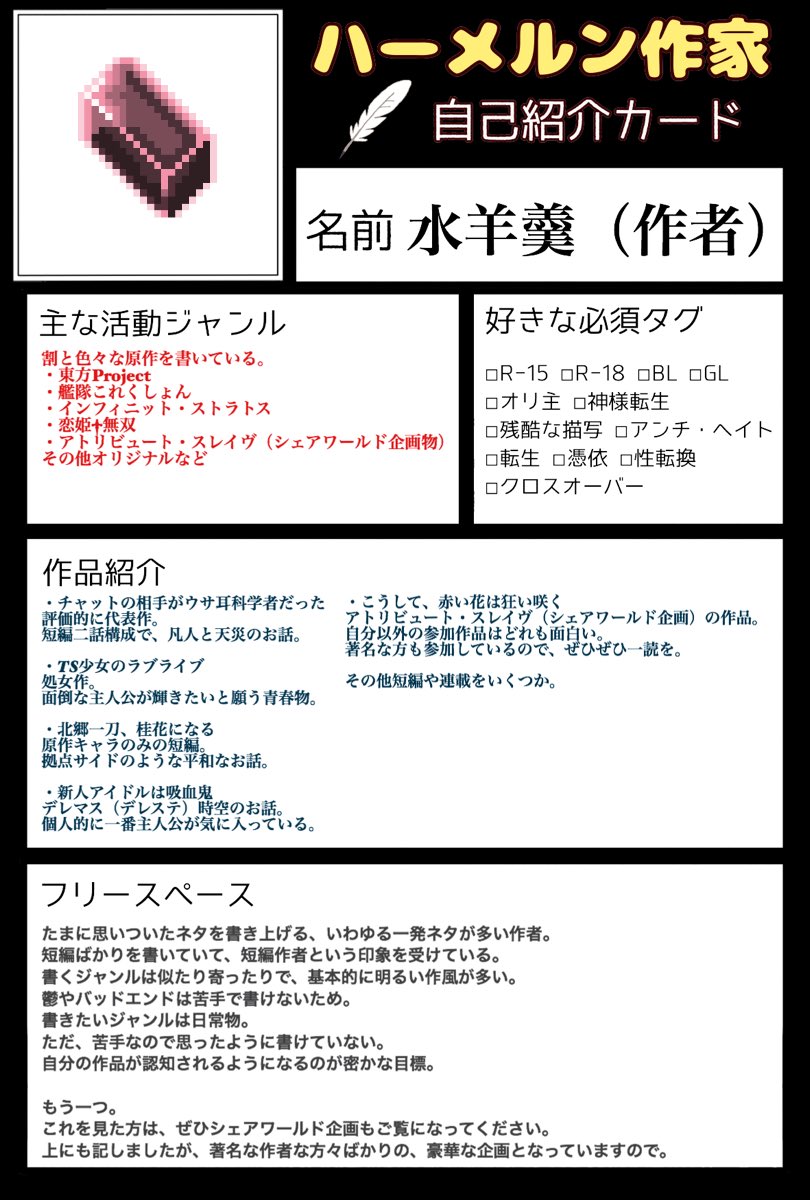 ハーメルン作家
自己紹介カード

名前 水羊羹（作者）

主な活動ジャンル
割と色々な原作を書いている。
・東方Project
・艦隊これくしょん
・インフィニット・ストラトス
・恋姫†無双
・アトリビュート・スレイヴ（シェアワールド企画物）
その他オリジナルなど

好きな必須タグ
□R-15 □R-18 □BL □GL
□オリ主 □神様転生
□残酷な描写 □アンチ・ヘイト
□転生 □憑依 □性転換
□クロスオーバー

作品紹介
・チャットの相手がウサ耳科学者だった
評価的に代表作。
短編二話構成で、凡人と天災のお話。

・TS少女のラブライブ
処女作。
面倒な主人公が輝きたいと願う青春物。

・北郷一刀、桂花になる
原作キャラのみの短編。
拠点サイドのような平和なお話。

・新人アイドルは吸血鬼
デレマス（デレステ）時空のお話。
個人的に一番主人公が気に入っている。

・こうして、赤い花は狂い咲く
アトリビュート・スレイヴ（シェアワールド企画）の作品。
自分以外の参加作品はどれも面白い。
著名な方も参加しているので、ぜひぜひ一読を。

その他短編や連載をいくつか。

フリースペース
たまに思いついたネタを書き上げる、いわゆる一発ネタが多い作者。
短編ばかりを書いていて、短編作者という印象を受けている。
書くジャンルは似たり寄ったりで、基本的に明るい作風が多い。
鬱やバッドエンドは苦手で書けないため。
書きたいジャンルは日常物。
ただ、苦手なので思ったように書けていない。
自分の作品が認知されるようになるのが密かな目標。

もう一つ。
これを見た方は、ぜひシェアワールド企画もご覧になってください。
上にも記しましたが、著名な作者な方々ばかりの、豪華な企画となっていますので。